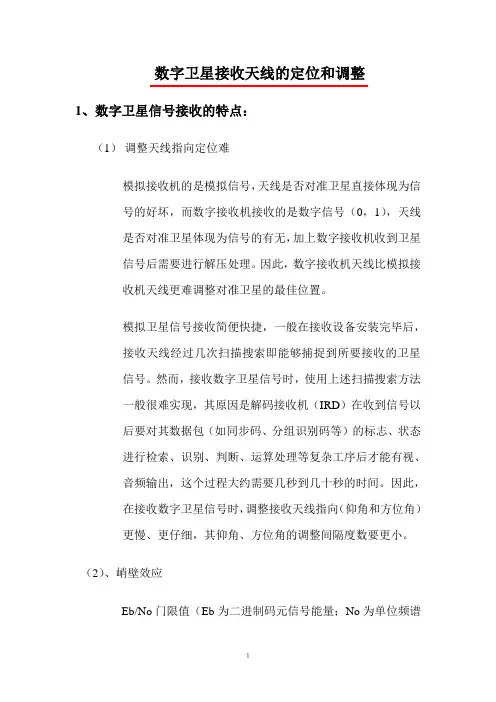 数字卫星接收天线的定位和调整

1、数字卫星信号接收的特点：

（1） 调整天线指向定位难

模拟接收机的是模拟信号，天线是否对准卫星直接体现为信号的好坏，而数字接收机接收的是数字信号（0，1），天线是否对准卫星体现为信号的有无，加上数字接收机收到卫星信号后需要进行解压处理。因此，数字接收机天线比模拟接收机天线更难调整对准卫星的最佳位置。

模拟卫星信号接收简便快捷，一般在接收设备安装完毕后，接收天线经过几次扫描搜索即能够捕捉到所要接收的卫星信号。然而，接收数字卫星信号时，使用上述扫描搜索方法一般很难实现，其原因是解码接收机（IRD）在收到信号以后要对其数据包（如同步码、分组识别码等）的标志、状态进行检索、识别、判断、运算处理等复杂工序后才能有视、音频输出，这个过程大约需要几秒到几十秒的时间。因此，在接收数字卫星信号时，调整接收天线指向（仰角和方位角）更慢、更仔细，其仰角、方位角的调整间隔度数要更小。

（2）、峭壁效应

Eb/No 门限值（Eb 为二进制码元信号能量；No 为单位频谱

1